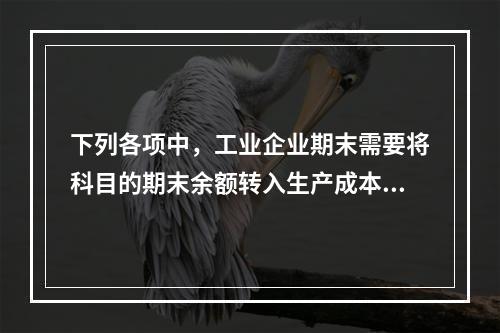 下列各项中，工业企业期末需要将科目的期末余额转入生产成本...